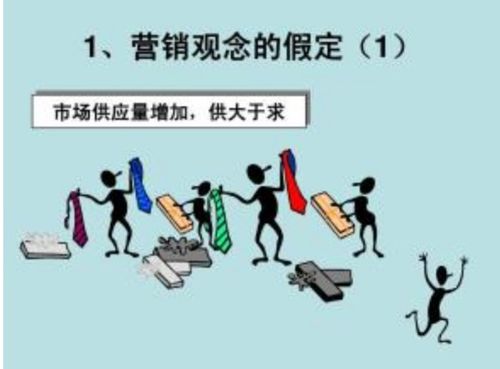 1、营销观念的假定（1）

市场供应量增加，供大于求